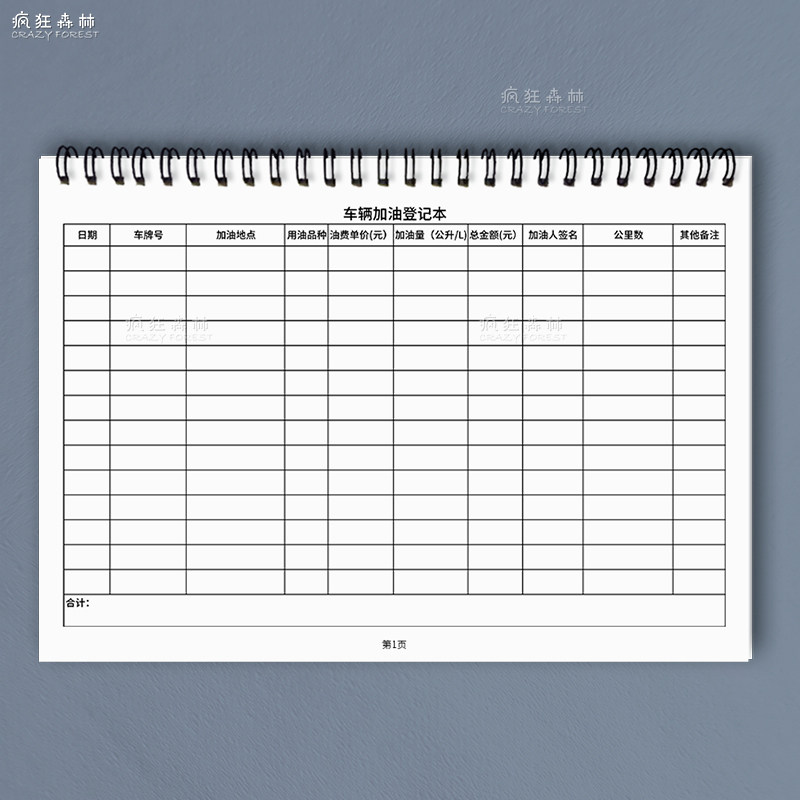 车辆加油登记本

| 日期 | 车牌号 | 加油地点 | 用油品种 | 油费单价(元) | 加油量（公升/L) | 总金额(元) | 加油人签名 | 公里数 | 其他备注 |
|---|---|---|---|---|---|---|---|---|---|
| | | | | | | | | | |
| | | | | | | | | | |
| | | | | | | | | | |
| | | | | | | | | | |
| | | | | | | | | | |
| | | | | | | | | | |
| | | | | | | | | | |
| | | | | | | | | | |
| | | | | | | | | | |
| | | | | | | | | | |
| | | | | | | | | | |
| | | | | | | | | | |
| | | | | | | | | | |
| | | | | | | | | | |
| 合计: | | | | | | | | | |

第1页

疯狂森林
CRAZY FOREST